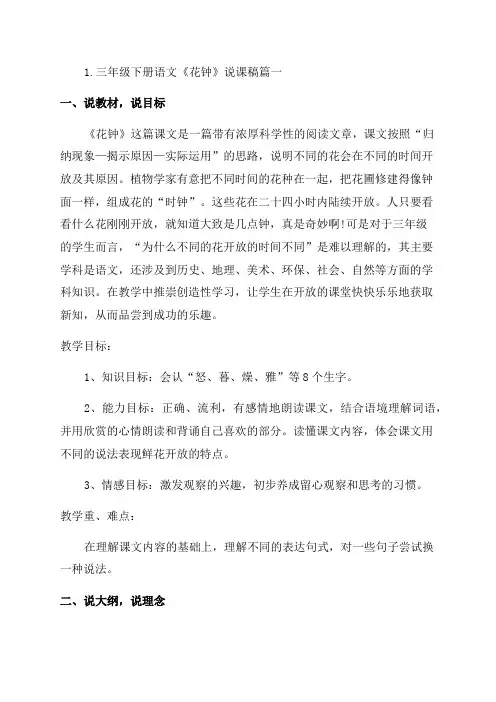 1.三年级下册语文《花钟》说课稿篇一

一、说教材，说目标

《花钟》这篇课文是一篇带有浓厚科学性的阅读文章，课文按照“归纳现象—揭示原因—实际运用”的思路，说明不同的花会在不同的时间开放及其原因。植物学家有意把不同时间的花种在一起，把花圃修建得像钟面一样，组成花的“时钟”。这些花在二十四小时内陆续开放。人只要看看什么花刚刚开放，就知道大致是几点钟，真是奇妙啊!可是对于三年级的学生而言，“为什么不同的花开放的时间不同”是难以理解的，其主要学科是语文，还涉及到历史、地理、美术、环保、社会、自然等方面的学科知识。在教学中推崇创造性学习，让学生在开放的课堂快快乐乐地获取新知，从而品尝到成功的乐趣。

教学目标：

1、知识目标：会认“怒、暮、燥、雅”等8个生字。

2、能力目标：正确、流利，有感情地朗读课文，结合语境理解词语，并用欣赏的心情朗读和背诵自己喜欢的部分。读懂课文内容，体会课文用不同的说法表现鲜花开放的特点。

3、情感目标：激发观察的兴趣，初步养成留心观察和思考的习惯。

教学重、难点：

在理解课文内容的基础上，理解不同的表达句式，对一些句子尝试换一种说法。

二、说大纲，说理念